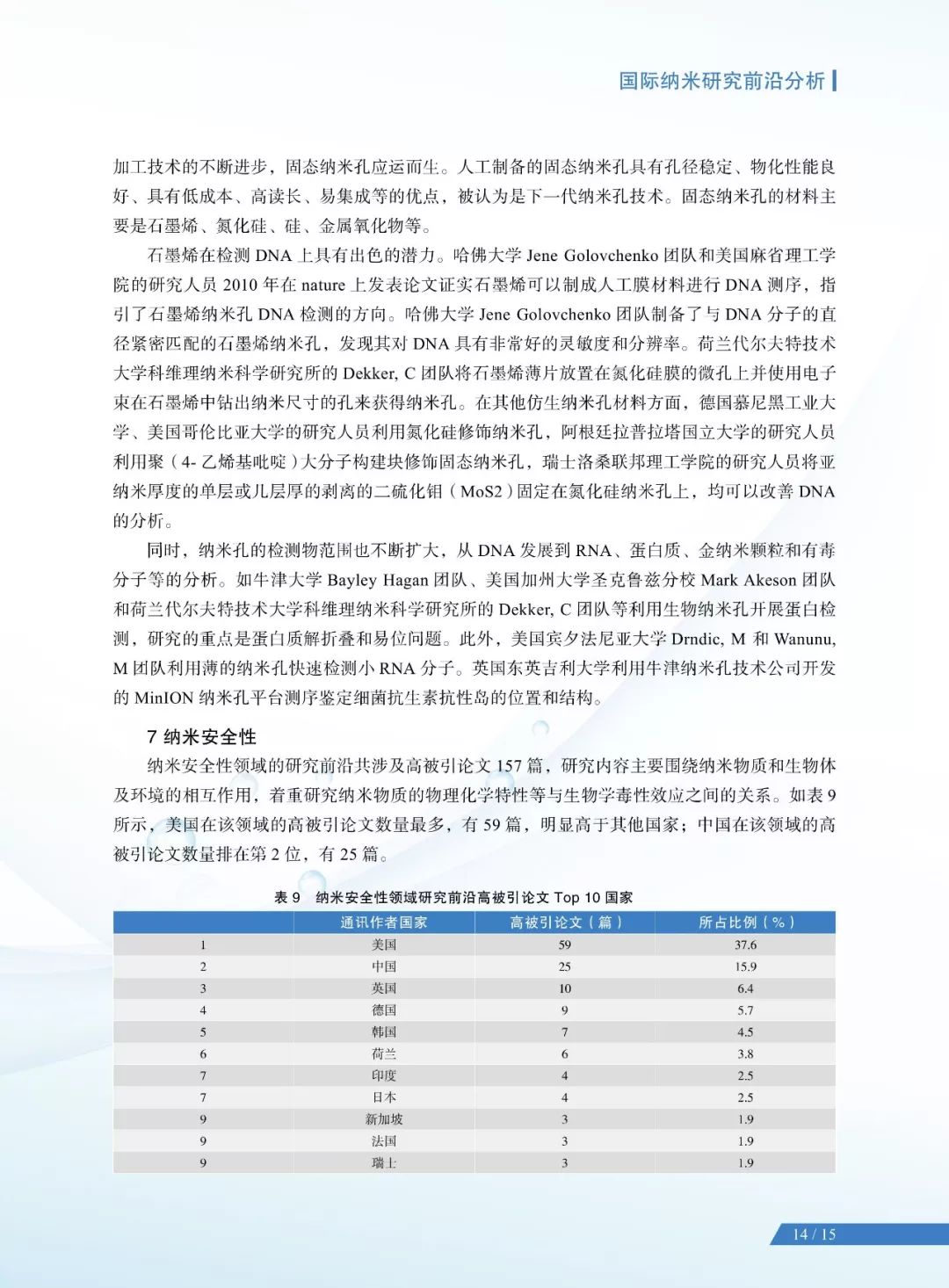 国际纳米研究前沿分析

加工技术的不断进步，固态纳米孔应运而生。人工制备的固态纳米孔具有孔径稳定、物化性能良好、具有低成本、高读长、易集成等的优点，被认为是下一代纳米孔技术。固态纳米孔的材料主要是石墨烯、氮化硅、硅、金属氧化物等。

石墨烯在检测 DNA 上具有出色的潜力。哈佛大学 Jene Golovchenko 团队和美国麻省理工学院的研究人员 2010 年在 nature 上发表论文证实石墨烯可以制成人工膜材料进行 DNA 测序，指引了石墨烯纳米孔 DNA 检测的方向。哈佛大学 Jene Golovchenko 团队制备了与 DNA 分子的直径紧密匹配的石墨烯纳米孔，发现其对 DNA 具有非常好的灵敏度和分辨率。荷兰代尔夫特技术大学科维理纳米科学研究所的 Dekker, C 团队将石墨烯薄片放置在氮化硅膜的微孔上并使用电子束在石墨烯中钻出纳米尺寸的孔来获得纳米孔。在其他仿生纳米孔材料方面，德国慕尼黑工业大学、美国哥伦比亚大学的研究人员利用氮化硅修饰纳米孔，阿根廷拉普拉塔国立大学的研究人员利用聚（4- 乙烯基吡啶）大分子构建块修饰固态纳米孔，瑞士洛桑联邦理工学院的研究人员将亚纳米厚度的单层或几层厚的剥离的二硫化钼（MoS2）固定在氮化硅纳米孔上，均可以改善 DNA 的分析。

同时，纳米孔的检测物范围也不断扩大，从 DNA 发展到 RNA、蛋白质、金纳米颗粒和有毒分子等的分析。如牛津大学 Bayley Hagan 团队、美国加州大学圣克鲁兹分校 Mark Akeson 团队和荷兰代尔夫特技术大学科维理纳米科学研究所的 Dekker, C 团队等利用生物纳米孔开展蛋白检测，研究的重点是蛋白质解折叠和易位问题。此外，美国宾夕法尼亚大学 Drndic, M 和 Wanunu, M 团队利用薄的纳米孔快速检测小 RNA 分子。英国东英吉利大学利用牛津纳米孔技术公司开发的 MinION 纳米孔平台测序鉴定细菌抗生素抗性岛的位置和结构。

7 纳米安全性

纳米安全性领域的研究前沿共涉及高被引论文 157 篇，研究内容主要围绕纳米物质和生物体及环境的相互作用，着重研究纳米物质的物理化学特性等与生物学毒性效应之间的关系。如表 9 所示，美国在该领域的高被引论文数量最多，有 59 篇，明显高于其他国家；中国在该领域的高被引论文数量排在第 2 位，有 25 篇。

表 9　纳米安全性领域研究前沿高被引论文 Top 10 国家

| | 通讯作者国家 | 高被引论文（篇） | 所占比例（%） |
|---|---|---|---|
| 1 | 美国 | 59 | 37.6 |
| 2 | 中国 | 25 | 15.9 |
| 3 | 英国 | 10 | 6.4 |
| 4 | 德国 | 9 | 5.7 |
| 5 | 韩国 | 7 | 4.5 |
| 6 | 荷兰 | 6 | 3.8 |
| 7 | 印度 | 4 | 2.5 |
| 7 | 日本 | 4 | 2.5 |
| 9 | 新加坡 | 3 | 1.9 |
| 9 | 法国 | 3 | 1.9 |
| 9 | 瑞士 | 3 | 1.9 |

14 / 15